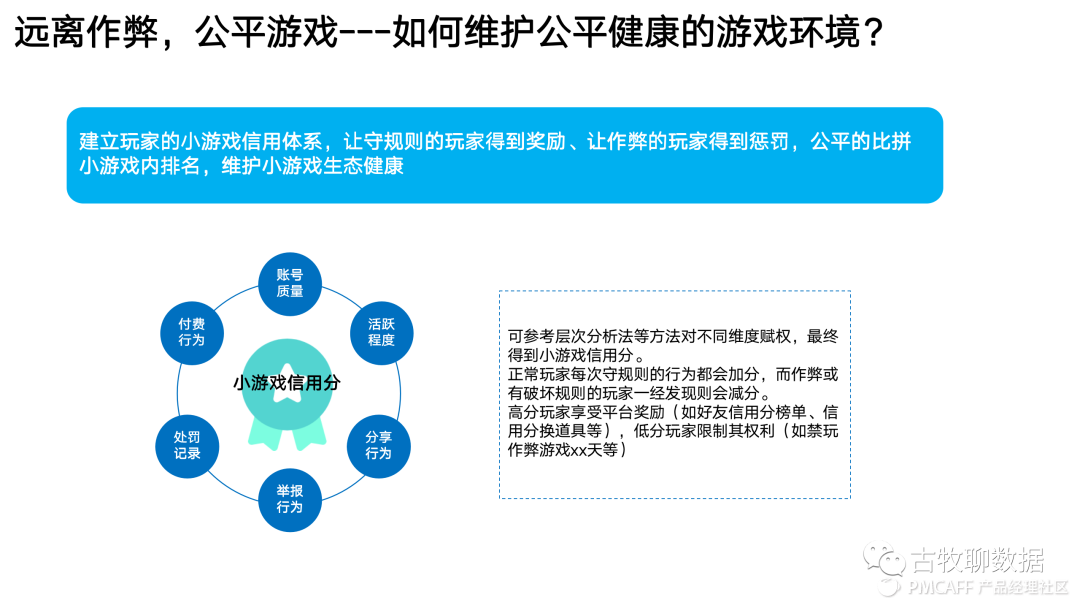 远离作弊，公平游戏---如何维护公平健康的游戏环境？

建立玩家的小游戏信用体系，让守规则的玩家得到奖励、让作弊的玩家得到惩罚，公平的比拼小游戏内排名，维护小游戏生态健康

账号
质量

活跃
程度

分享
行为

举报
行为

处罚
记录

付费
行为

小游戏信用分

可参考层次分析法等方法对不同维度赋权，最终得到小游戏信用分。
正常玩家每次守规则的行为都会加分，而作弊或有破坏规则的玩家一经发现则会减分。
高分玩家享受平台奖励（如好友信用分榜单、信用分换道具等），低分玩家限制其权利（如禁玩作弊游戏xx天等）

古牧聊数据
PMCAFF 产品经理社区